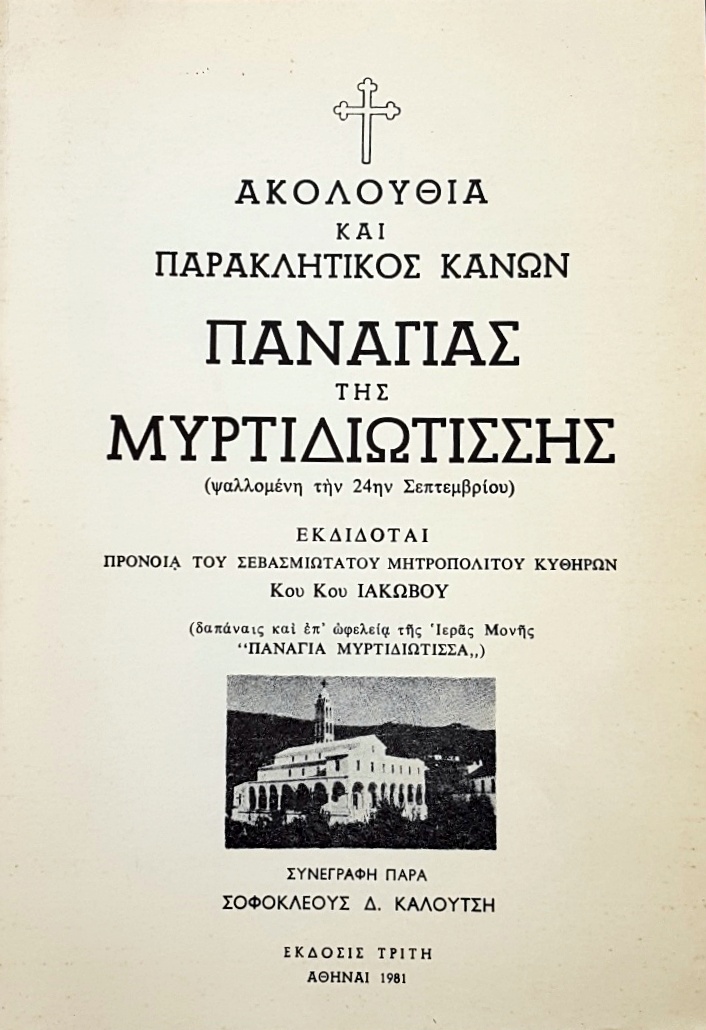 ΑΚΟΛΟΥΘΙΑ
ΚΑΙ
ΠΑΡΑΚΛΗΤΙΚΟΣ ΚΑΝΩΝ

ΠΑΝΑΓΙΑΣ
ΤΗΣ
ΜΥΡΤΙΔΙΩΤΙΣΣΗΣ
(ψαλλομένη τὴν 24ην Σεπτεμβρίου)

ΕΚΔΙΔΟΤΑΙ
ΠΡΟΝΟΙᾼ ΤΟΥ ΣΕΒΑΣΜΙΩΤΑΤΟΥ ΜΗΤΡΟΠΟΛΙΤΟΥ ΚΥΘΗΡΩΝ
Κου Κου ΙΑΚΩΒΟΥ

(δαπάναις καὶ ἐπ' ὠφελείᾳ τῆς Ἱερᾶς Μονῆς
"ΠΑΝΑΓΙΑ ΜΥΡΤΙΔΙΩΤΙΣΣΑ,,)

ΣΥΝΕΓΡΑΦΗ ΠΑΡΑ
ΣΟΦΟΚΛΕΟΥΣ Δ. ΚΑΛΟΥΤΣΗ

ΕΚΔΟΣΙΣ ΤΡΙΤΗ
ΑΘΗΝΑΙ 1981